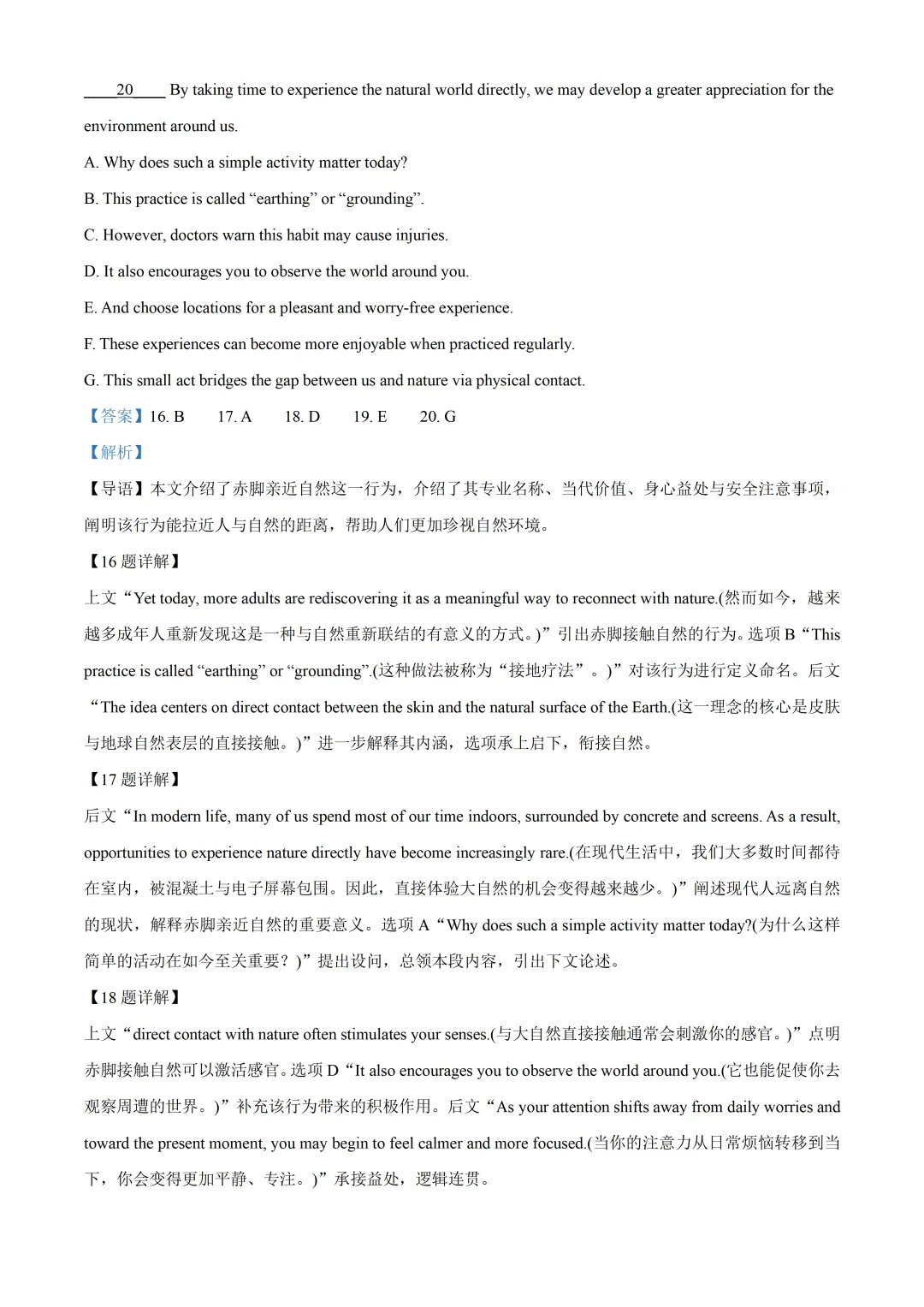 ____20____ By taking time to experience the natural world directly, we may develop a greater appreciation for the environment around us.

A. Why does such a simple activity matter today?

B. This practice is called “earthing” or “grounding”.

C. However, doctors warn this habit may cause injuries.

D. It also encourages you to observe the world around you.

E. And choose locations for a pleasant and worry-free experience.

F. These experiences can become more enjoyable when practiced regularly.

G. This small act bridges the gap between us and nature via physical contact.

【答案】16. B　　17. A　　18. D　　19. E　　20. G

【解析】

【导语】本文介绍了赤脚亲近自然这一行为，介绍了其专业名称、当代价值、身心益处与安全注意事项，阐明该行为能拉近人与自然的距离，帮助人们更加珍视自然环境。

【16 题详解】

上文“Yet today, more adults are rediscovering it as a meaningful way to reconnect with nature.(然而如今，越来越多成年人重新发现这是一种与自然重新联结的有意义的方式。)”引出赤脚接触自然的行为。选项 B“This practice is called “earthing” or “grounding”.(这种做法被称为“接地疗法”。)”对该行为进行定义命名。后文“The idea centers on direct contact between the skin and the natural surface of the Earth.(这一理念的核心是皮肤与地球自然表层的直接接触。)”进一步解释其内涵，选项承上启下，衔接自然。

【17 题详解】

后文“In modern life, many of us spend most of our time indoors, surrounded by concrete and screens. As a result, opportunities to experience nature directly have become increasingly rare.(在现代生活中，我们大多数时间都待在室内，被混凝土与电子屏幕包围。因此，直接体验大自然的机会变得越来越少。)”阐述现代人远离自然的现状，解释赤脚亲近自然的重要意义。选项 A“Why does such a simple activity matter today?(为什么这样简单的活动在如今至关重要？)”提出设问，总领本段内容，引出下文论述。

【18 题详解】

上文“direct contact with nature often stimulates your senses.(与大自然直接接触通常会刺激你的感官。)”点明赤脚接触自然可以激活感官。选项 D“It also encourages you to observe the world around you.(它也能促使你去观察周遭的世界。)”补充该行为带来的积极作用。后文“As your attention shifts away from daily worries and toward the present moment, you may begin to feel calmer and more focused.(当你的注意力从日常烦恼转移到当下，你会变得更加平静、专注。)”承接益处，逻辑连贯。